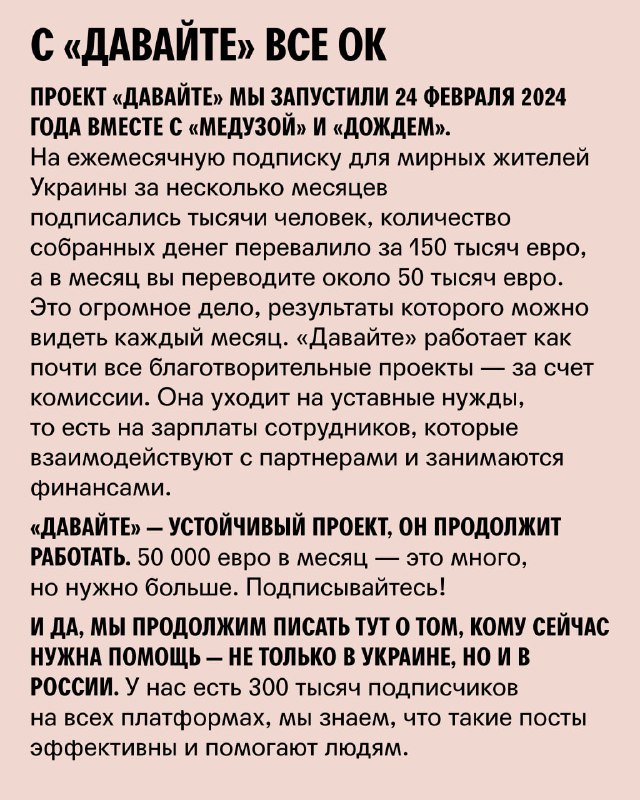 С «ДАВАЙТЕ» ВСЕ ОК

ПРОЕКТ «ДАВАЙТЕ» МЫ ЗАПУСТИЛИ 24 ФЕВРАЛЯ 2024 ГОДА ВМЕСТЕ С «МЕДУЗОЙ» И «ДОЖДЕМ». На ежемесячную подписку для мирных жителей Украины за несколько месяцев подписались тысячи человек, количество собранных денег перевалило за 150 тысяч евро, а в месяц вы переводите около 50 тысяч евро. Это огромное дело, результаты которого можно видеть каждый месяц. «Давайте» работает как почти все благотворительные проекты — за счет комиссии. Она уходит на уставные нужды, то есть на зарплаты сотрудников, которые взаимодействуют с партнерами и занимаются финансами.

«ДАВАЙТЕ» — УСТОЙЧИВЫЙ ПРОЕКТ, ОН ПРОДОЛЖИТ РАБОТАТЬ. 50 000 евро в месяц — это много, но нужно больше. Подписывайтесь!

И ДА, МЫ ПРОДОЛЖИМ ПИСАТЬ ТУТ О ТОМ, КОМУ СЕЙЧАС НУЖНА ПОМОЩЬ — НЕ ТОЛЬКО В УКРАИНЕ, НО И В РОССИИ. У нас есть 300 тысяч подписчиков на всех платформах, мы знаем, что такие посты эффективны и помогают людям.